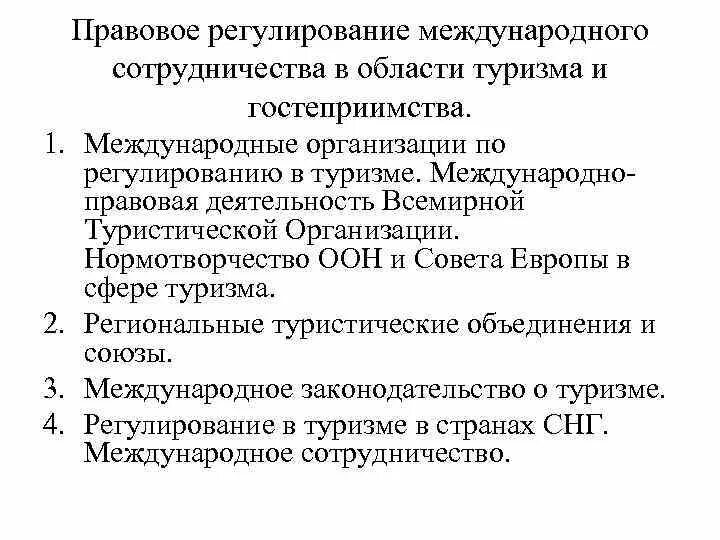 Правовое регулирование международного сотрудничества в области туризма и гостеприимства.

1. Международные организации по регулированию в туризме. Международно-правовая деятельность Всемирной Туристической Организации. Нормотворчество ООН и Совета Европы в сфере туризма.
2. Региональные туристические объединения и союзы.
3. Международное законодательство о туризме.
4. Регулирование в туризме в странах СНГ. Международное сотрудничество.